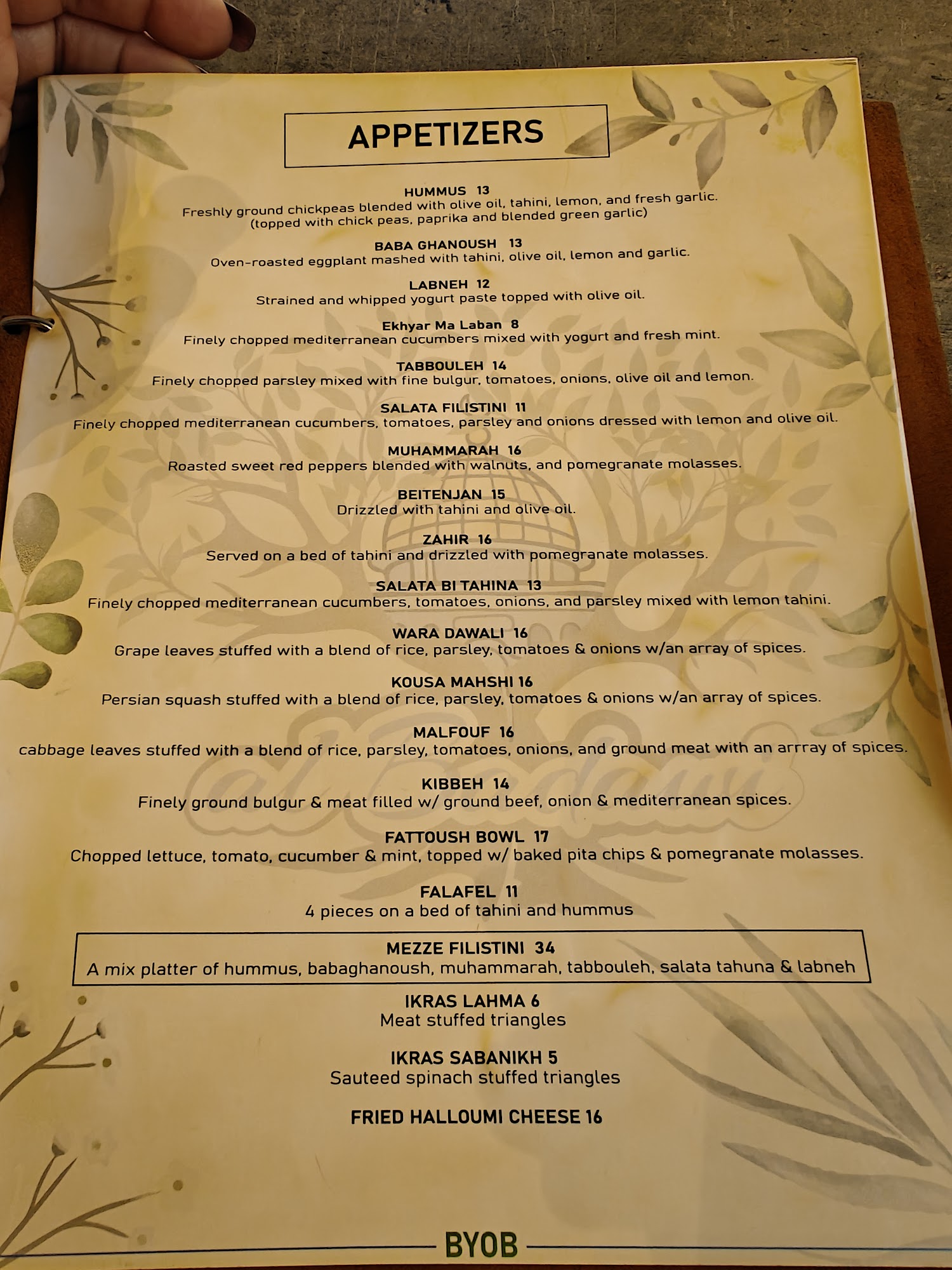 APPETIZERS

HUMMUS 13
Freshly ground chickpeas blended with olive oil, tahini, lemon, and fresh garlic. (topped with chick peas, paprika and blended green garlic)

BABA GHANOUSH 13
Oven-roasted eggplant mashed with tahini, olive oil, lemon and garlic.

LABNEH 12
Strained and whipped yogurt paste topped with olive oil.

Ekhyar Ma Laban 8
Finely chopped mediterranean cucumbers mixed with yogurt and fresh mint.

TABBOULEH 14
Finely chopped parsley mixed with fine bulgur, tomatoes, onions, olive oil and lemon.

SALATA FILISTINI 11
Finely chopped mediterranean cucumbers, tomatoes, parsley and onions dressed with lemon and olive oil.

MUHAMMARAH 16
Roasted sweet red peppers blended with walnuts, and pomegranate molasses.

BEITENJAN 15
Drizzled with tahini and olive oil.

ZAHIR 16
Served on a bed of tahini and drizzled with pomegranate molasses.

SALATA BI TAHINA 13
Finely chopped mediterranean cucumbers, tomatoes, onions, and parsley mixed with lemon tahini.

WARA DAWALI 16
Grape leaves stuffed with a blend of rice, parsley, tomatoes & onions w/an array of spices.

KOUSA MAHSHI 16
Persian squash stuffed with a blend of rice, parsley, tomatoes & onions w/an array of spices.

MALFOUF 16
cabbage leaves stuffed with a blend of rice, parsley, tomatoes, onions, and ground meat with an arrray of spices.

KIBBEH 14
Finely ground bulgur & meat filled w/ ground beef, onion & mediterranean spices.

FATTOUSH BOWL 17
Chopped lettuce, tomato, cucumber & mint, topped w/ baked pita chips & pomegranate molasses.

FALAFEL 11
4 pieces on a bed of tahini and hummus

MEZZE FILISTINI 34
A mix platter of hummus, babaghanoush, muhammarah, tabbouleh, salata tahuna & labneh

IKRAS LAHMA 6
Meat stuffed triangles

IKRAS SABANIKH 5
Sauteed spinach stuffed triangles

FRIED HALLOUMI CHEESE 16

BYOB